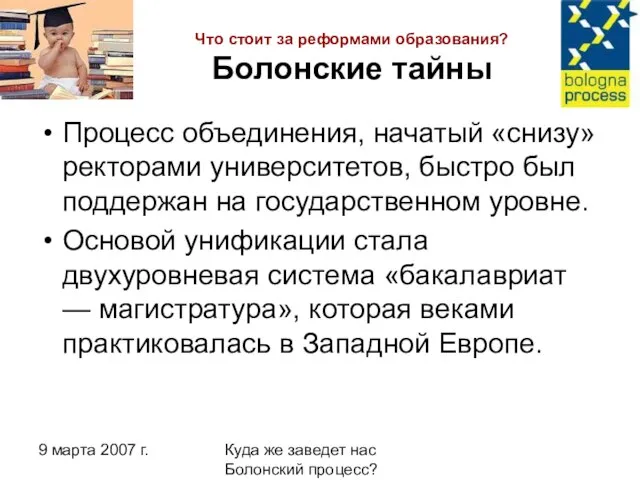 Что стоит за реформами образования?
Болонские тайны

bologna process

• Процесс объединения, начатый «снизу» ректорами университетов, быстро был поддержан на государственном уровне.
• Основой унификации стала двухуровневая система «бакалавриат — магистратура», которая веками практиковалась в Западной Европе.

9 марта 2007 г.

Куда же заведет нас Болонский процесс?